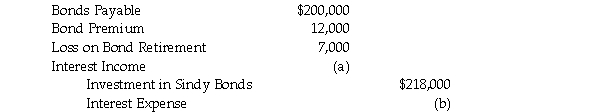 | | | |
|---|---|---|
| Bonds Payable | \$200,000 | |
| Bond Premium | 12,000 | |
| Loss on Bond Retirement | 7,000 | |
| Interest Income | (a) | |
| Investment in Sindy Bonds | | \$218,000 |
| Interest Expense | | (b) |